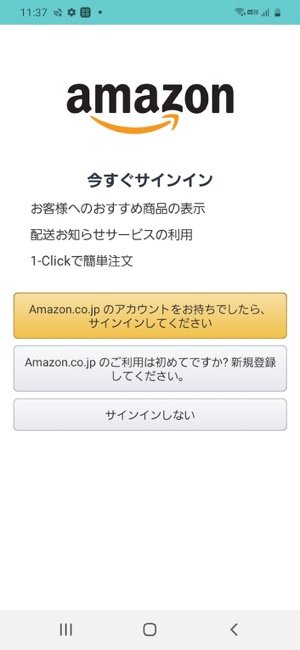 11:37

amazon

今すぐサインイン

お客様へのおすすめ商品の表示

配送お知らせサービスの利用

1-Clickで簡単注文

Amazon.co.jp のアカウントをお持ちでしたら、サインインしてください

Amazon.co.jp のご利用は初めてですか? 新規登録してください。

サインインしない